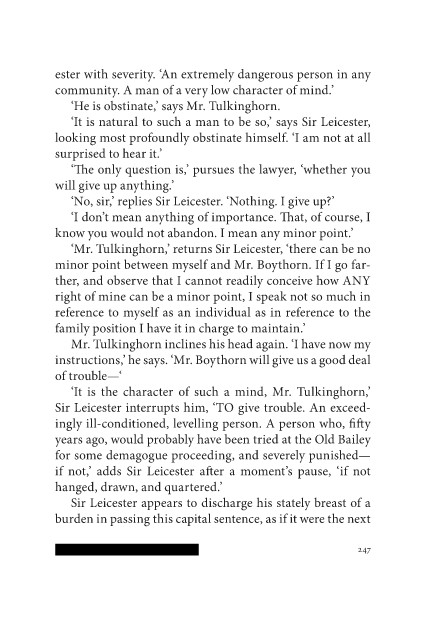 ester with severity. 'An extremely dangerous person in any community. A man of a very low character of mind.'

'He is obstinate,' says Mr. Tulkinghorn.

'It is natural to such a man to be so,' says Sir Leicester, looking most profoundly obstinate himself. 'I am not at all surprised to hear it.'

'The only question is,' pursues the lawyer, 'whether you will give up anything.'

'No, sir,' replies Sir Leicester. 'Nothing. I give up?'

'I don't mean anything of importance. That, of course, I know you would not abandon. I mean any minor point.'

'Mr. Tulkinghorn,' returns Sir Leicester, 'there can be no minor point between myself and Mr. Boythorn. If I go farther, and observe that I cannot readily conceive how ANY right of mine can be a minor point, I speak not so much in reference to myself as an individual as in reference to the family position I have it in charge to maintain.'

Mr. Tulkinghorn inclines his head again. 'I have now my instructions,' he says. 'Mr. Boythorn will give us a good deal of trouble—'

'It is the character of such a mind, Mr. Tulkinghorn,' Sir Leicester interrupts him, 'TO give trouble. An exceedingly ill-conditioned, levelling person. A person who, fifty years ago, would probably have been tried at the Old Bailey for some demagogue proceeding, and severely punished—if not,' adds Sir Leicester after a moment's pause, 'if not hanged, drawn, and quartered.'

Sir Leicester appears to discharge his stately breast of a burden in passing this capital sentence, as if it were the next

247